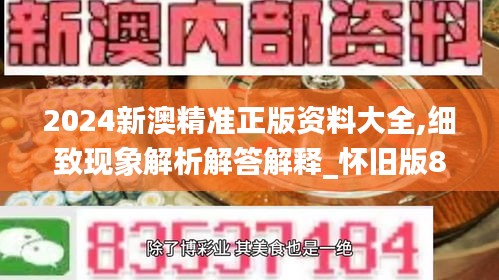 新澳内部资料

2024新澳精准正版资料大全,细致现象解析解答解释_怀旧版8

83537184

除了博彩业 其美食也是一绝